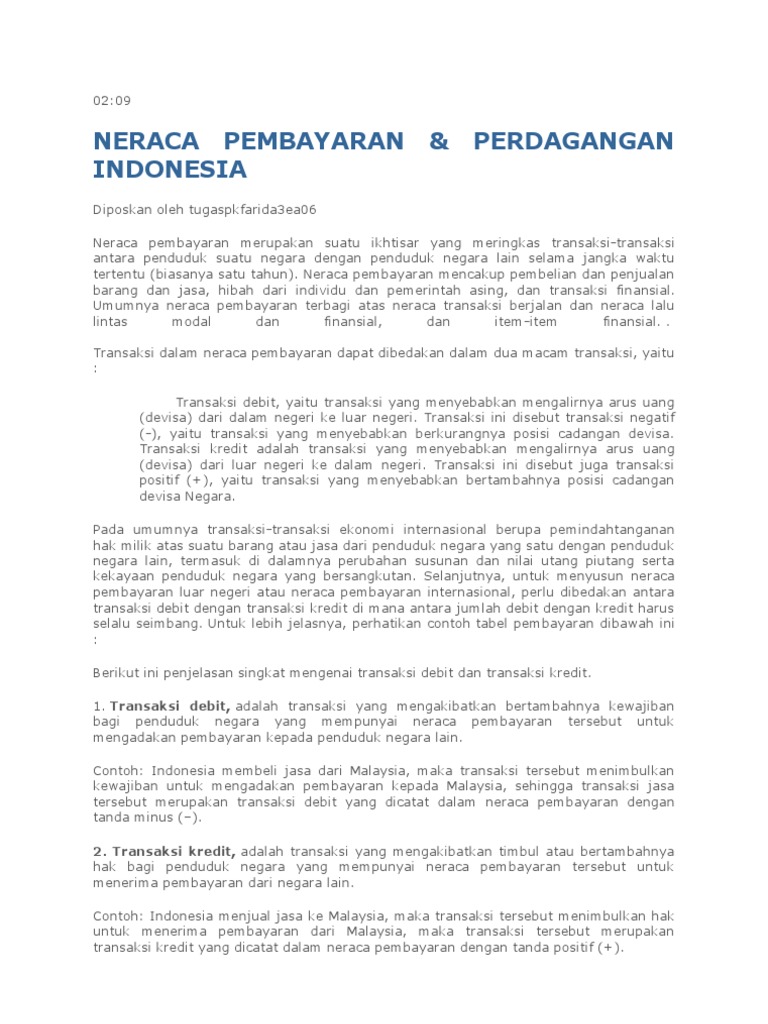 02:09

NERACA PEMBAYARAN & PERDAGANGAN INDONESIA

Diposkan oleh tugaspkfarida3ea06

Neraca pembayaran merupakan suatu ikhtisar yang meringkas transaksi-transaksi antara penduduk suatu negara dengan penduduk negara lain selama jangka waktu tertentu (biasanya satu tahun). Neraca pembayaran mencakup pembelian dan penjualan barang dan jasa, hibah dari individu dan pemerintah asing, dan transaksi finansial. Umumnya neraca pembayaran terbagi atas neraca transaksi berjalan dan neraca lalu lintas modal dan finansial, dan item-item finansial. .

Transaksi dalam neraca pembayaran dapat dibedakan dalam dua macam transaksi, yaitu :

Transaksi debit, yaitu transaksi yang menyebabkan mengalirnya arus uang (devisa) dari dalam negeri ke luar negeri. Transaksi ini disebut transaksi negatif (-), yaitu transaksi yang menyebabkan berkurangnya posisi cadangan devisa. Transaksi kredit adalah transaksi yang menyebabkan mengalirnya arus uang (devisa) dari luar negeri ke dalam negeri. Transaksi ini disebut juga transaksi positif (+), yaitu transaksi yang menyebabkan bertambahnya posisi cadangan devisa Negara.

Pada umumnya transaksi-transaksi ekonomi internasional berupa pemindahtanganan hak milik atas suatu barang atau jasa dari penduduk negara yang satu dengan penduduk negara lain, termasuk di dalamnya perubahan susunan dan nilai utang piutang serta kekayaan penduduk negara yang bersangkutan. Selanjutnya, untuk menyusun neraca pembayaran luar negeri atau neraca pembayaran internasional, perlu dibedakan antara transaksi debit dengan transaksi kredit di mana antara jumlah debit dengan kredit harus selalu seimbang. Untuk lebih jelasnya, perhatikan contoh tabel pembayaran dibawah ini :

Berikut ini penjelasan singkat mengenai transaksi debit dan transaksi kredit.

1. Transaksi debit, adalah transaksi yang mengakibatkan bertambahnya kewajiban bagi penduduk negara yang mempunyai neraca pembayaran tersebut untuk mengadakan pembayaran kepada penduduk negara lain.

Contoh: Indonesia membeli jasa dari Malaysia, maka transaksi tersebut menimbulkan kewajiban untuk mengadakan pembayaran kepada Malaysia, sehingga transaksi jasa tersebut merupakan transaksi debit yang dicatat dalam neraca pembayaran dengan tanda minus (-).

2. Transaksi kredit, adalah transaksi yang mengakibatkan timbul atau bertambahnya hak bagi penduduk negara yang mempunyai neraca pembayaran tersebut untuk menerima pembayaran dari negara lain.

Contoh: Indonesia menjual jasa ke Malaysia, maka transaksi tersebut menimbulkan hak untuk menerima pembayaran dari Malaysia, maka transaksi tersebut merupakan transaksi kredit yang dicatat dalam neraca pembayaran dengan tanda positif (+).